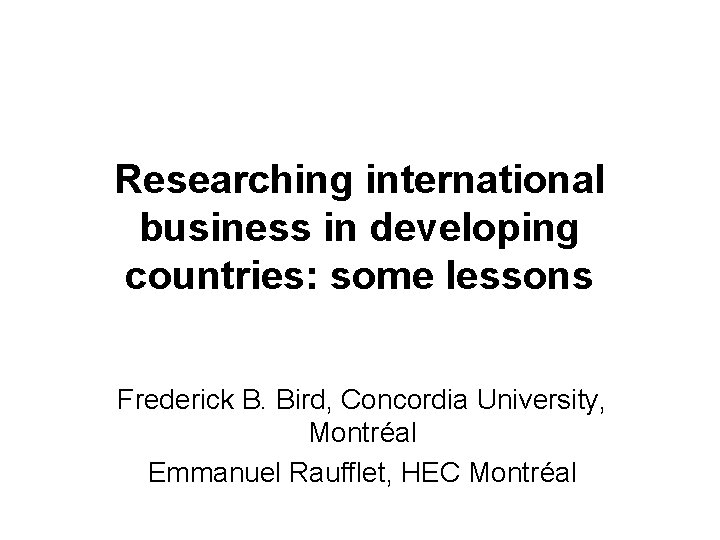 Researching international business in developing countries: some lessons

Frederick B. Bird, Concordia University, Montréal

Emmanuel Raufflet, HEC Montréal